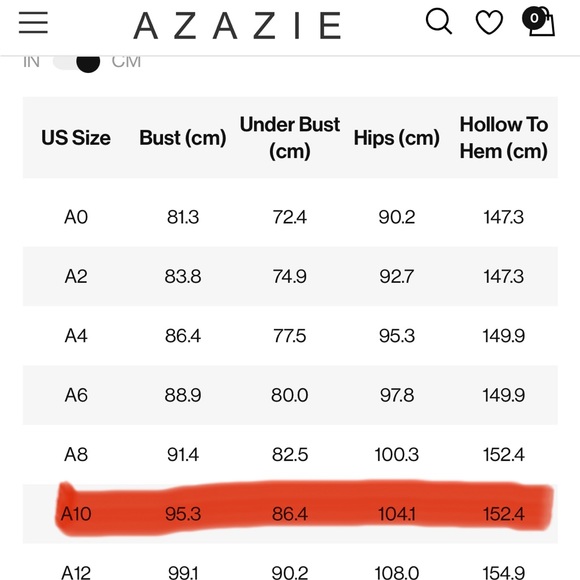 AZAZIE

0

IN CM

| US Size | Bust (cm) | Under Bust (cm) | Hips (cm) | Hollow To Hem (cm) |
|---|---|---|---|---|
| A0 | 81.3 | 72.4 | 90.2 | 147.3 |
| A2 | 83.8 | 74.9 | 92.7 | 147.3 |
| A4 | 86.4 | 77.5 | 95.3 | 149.9 |
| A6 | 88.9 | 80.0 | 97.8 | 149.9 |
| A8 | 91.4 | 82.5 | 100.3 | 152.4 |
| A10 | 95.3 | 86.4 | 104.1 | 152.4 |
| A12 | 99.1 | 90.2 | 108.0 | 154.9 |